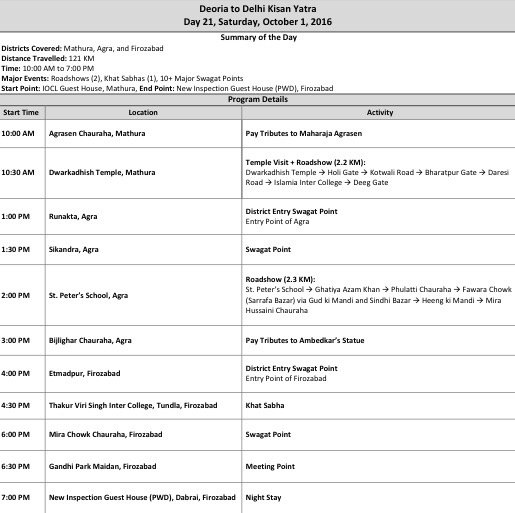 Deoria to Delhi Kisan Yatra
Day 21, Saturday, October 1, 2016

Summary of the Day

Districts Covered: Mathura, Agra, and Firozabad
Distance Travelled: 121 KM
Time: 10:00 AM to 7:00 PM
Major Events: Roadshows (2), Khat Sabhas (1), 10+ Major Swagat Points
Start Point: IOCL Guest House, Mathura, End Point: New Inspection Guest House (PWD), Firozabad

Program Details

| Start Time | Location | Activity |
|---|---|---|
| 10:00 AM | Agrasen Chauraha, Mathura | Pay Tributes to Maharaja Agrasen |
| 10:30 AM | Dwarkadhish Temple, Mathura | Temple Visit + Roadshow (2.2 KM): Dwarkadhish Temple → Holi Gate → Kotwali Road → Bharatpur Gate → Daresi Road → Islamia Inter College → Deeg Gate |
| 1:00 PM | Runakta, Agra | District Entry Swagat Point Entry Point of Agra |
| 1:30 PM | Sikandra, Agra | Swagat Point |
| 2:00 PM | St. Peter's School, Agra | Roadshow (2.3 KM): St. Peter's School → Ghatiya Azam Khan → Phulatti Chauraha → Fawara Chowk (Sarrafa Bazar) via Gud ki Mandi and Sindhi Bazar → Heeng ki Mandi → Mira Hussaini Chauraha |
| 3:00 PM | Bijlighar Chauraha, Agra | Pay Tributes to Ambedkar's Statue |
| 4:00 PM | Etmadpur, Firozabad | District Entry Swagat Point Entry Point of Firozabad |
| 4:30 PM | Thakur Viri Singh Inter College, Tundla, Firozabad | Khat Sabha |
| 6:00 PM | Mira Chowk Chauraha, Firozabad | Swagat Point |
| 6:30 PM | Gandhi Park Maidan, Firozabad | Meeting Point |
| 7:00 PM | New Inspection Guest House (PWD), Dabrai, Firozabad | Night Stay |